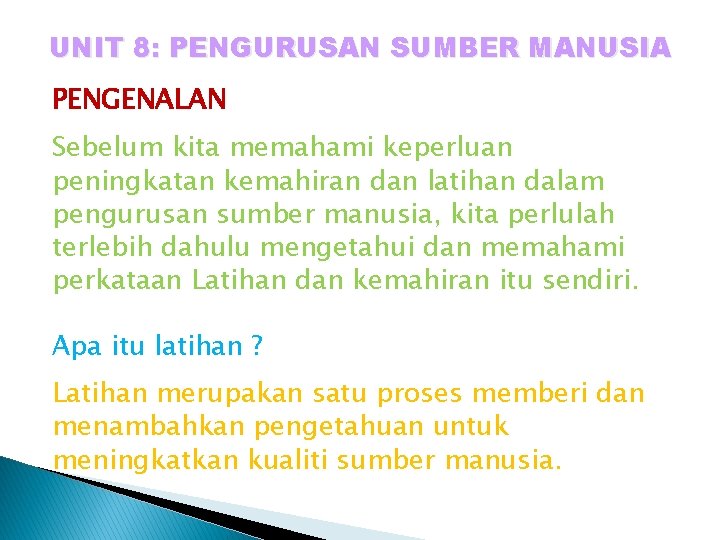 UNIT 8: PENGURUSAN SUMBER MANUSIA

PENGENALAN

Sebelum kita memahami keperluan peningkatan kemahiran dan latihan dalam pengurusan sumber manusia, kita perlulah terlebih dahulu mengetahui dan memahami perkataan Latihan dan kemahiran itu sendiri.

Apa itu latihan ?

Latihan merupakan satu proses memberi dan menambahkan pengetahuan untuk meningkatkan kualiti sumber manusia.